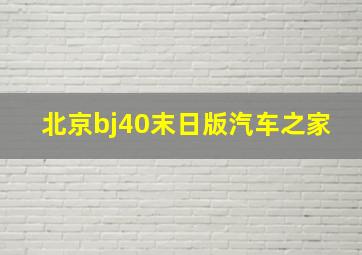 北京bj40末日版汽车之家